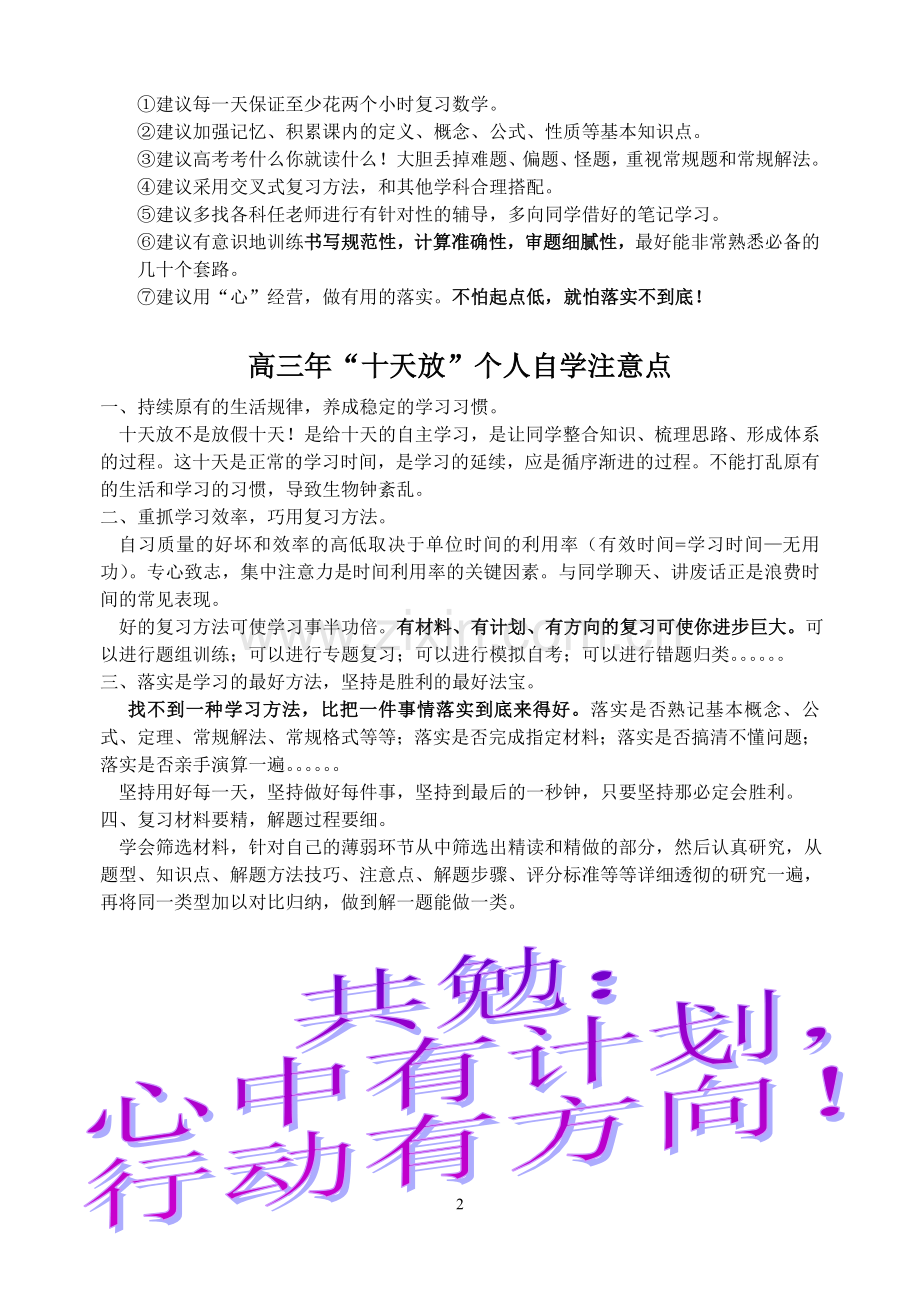 ①建议每一天保证至少花两个小时复习数学。
②建议加强记忆、积累课内的定义、概念、公式、性质等基本知识点。
③建议高考考什么你就读什么！大胆丢掉难题、偏题、怪题，重视常规题和常规解法。
④建议采用交叉式复习方法，和其他学科合理搭配。
⑤建议多找各科任老师进行有针对性的辅导，多向同学借好的笔记学习。
⑥建议有意识地训练书写规范性，计算准确性，审题细腻性，最好能非常熟悉必备的几十个套路。
⑦建议用“心”经营，做有用的落实。不怕起点低，就怕落实不到底！

高三年“十天放”个人自学注意点

一、持续原有的生活规律，养成稳定的学习习惯。
十天放不是放假十天！是给十天的自主学习，是让同学整合知识、梳理思路、形成体系的过程。这十天是正常的学习时间，是学习的延续，应是循序渐进的过程。不能打乱原有的生活和学习的习惯，导致生物钟紊乱。
二、重抓学习效率，巧用复习方法。
自习质量的好坏和效率的高低取决于单位时间的利用率（有效时间=学习时间—无用功）。专心致志，集中注意力是时间利用率的关键因素。与同学聊天、讲废话正是浪费时间的常见表现。
好的复习方法可使学习事半功倍。有材料、有计划、有方向的复习可使你进步巨大。可以进行题组训练；可以进行专题复习；可以进行模拟自考；可以进行错题归类。。。。。。
三、落实是学习的最好方法，坚持是胜利的最好法宝。
找不到一种学习方法，比把一件事情落实到底来得好。落实是否熟记基本概念、公式、定理、常规解法、常规格式等等；落实是否完成指定材料；落实是否搞清不懂问题；落实是否亲手演算一遍。。。。。。
坚持用好每一天，坚持做好每件事，坚持到最后的一秒钟，只要坚持那必定会胜利。
四、复习材料要精，解题过程要细。
学会筛选材料，针对自己的薄弱环节从中筛选出精读和精做的部分，然后认真研究，从题型、知识点、解题方法技巧、注意点、解题步骤、评分标准等等详细透彻的研究一遍，再将同一类型加以对比归纳，做到解一题能做一类。

共勉：
心中有计划，
行动有方向！

2